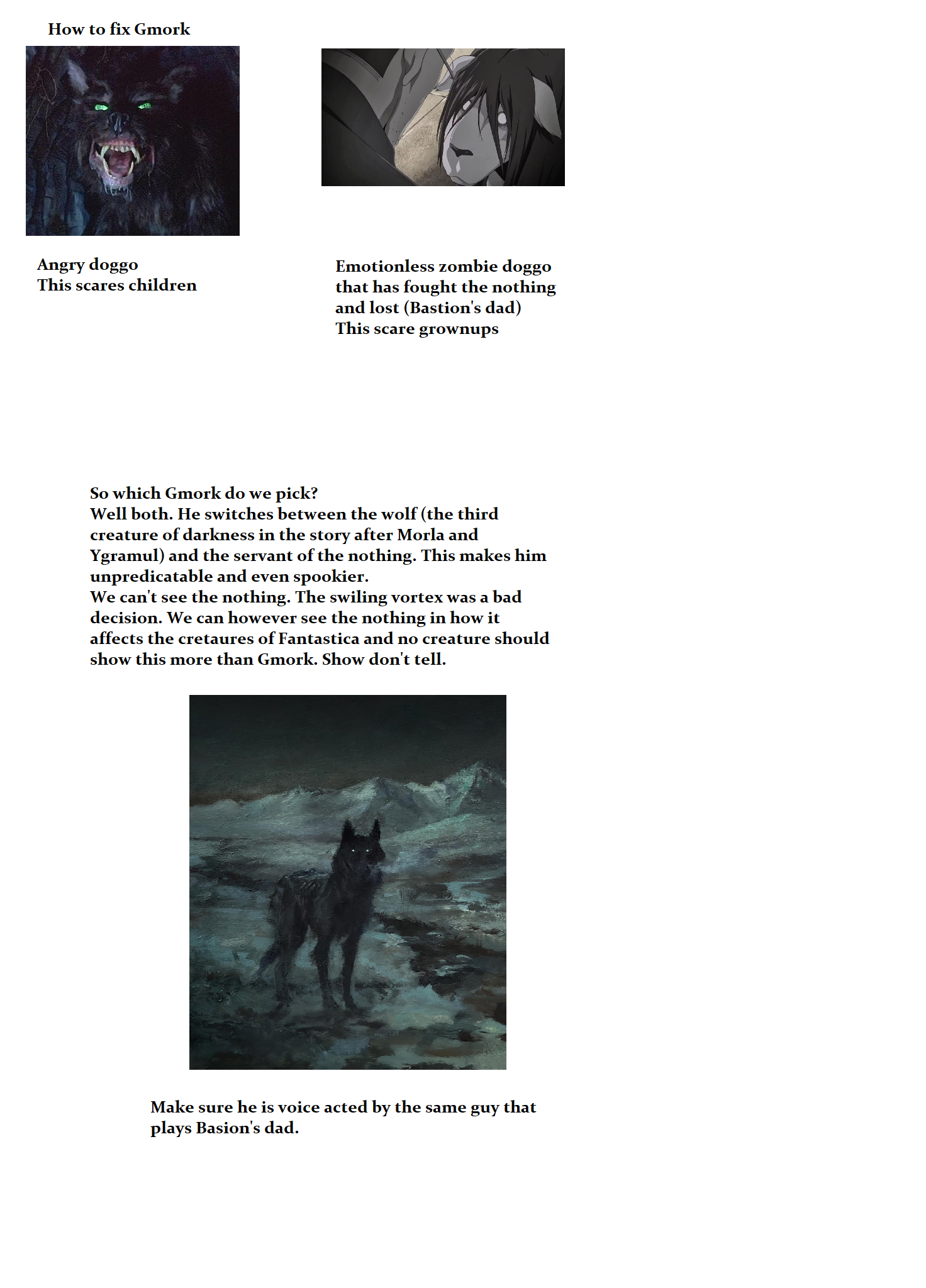 How to fix Gmork

Angry doggo
This scares children

Emotionless zombie doggo that has fought the nothing and lost (Bastion's dad)
This scare grownups

So which Gmork do we pick?
Well both. He switches between the wolf (the third creature of darkness in the story after Morla and Ygramul) and the servant of the nothing. This makes him unpredicatable and even spookier.
We can't see the nothing. The swiling vortex was a bad decision. We can however see the nothing in how it affects the cretaures of Fantastica and no creature should show this more than Gmork. Show don't tell.

Make sure he is voice acted by the same guy that plays Basion's dad.